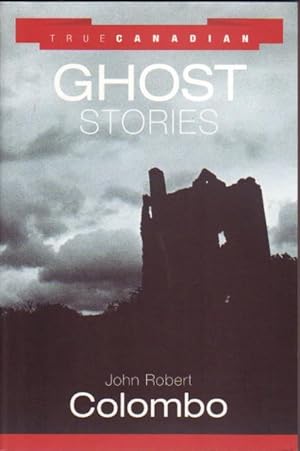 TRUE CANADIAN

GHOST
STORIES

John Robert
Colombo